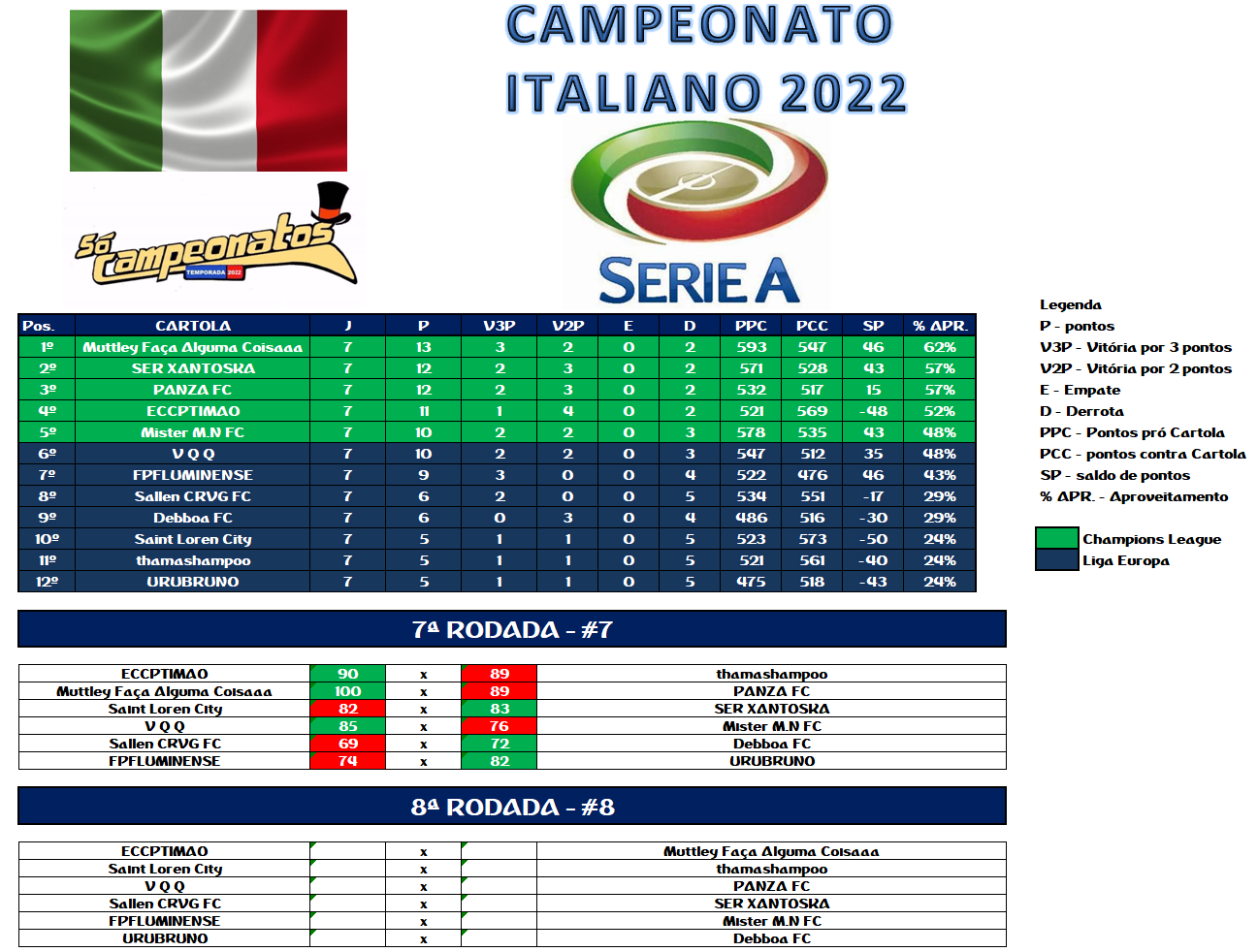 CAMPEONATO ITALIANO 2022

Só Campeonatos
TEMPORADA 2022

SERIE A

| Pos. | CARTOLA | J | P | V3P | V2P | E | D | PPC | PCC | SP | % APR. |
|---|---|---|---|---|---|---|---|---|---|---|---|
| 1º | Muttley Faça Alguma Coisaaa | 7 | 13 | 3 | 2 | 0 | 2 | 593 | 547 | 46 | 62% |
| 2º | SER XANTOSKA | 7 | 12 | 2 | 3 | 0 | 2 | 571 | 528 | 43 | 57% |
| 3º | PANZA FC | 7 | 12 | 2 | 3 | 0 | 2 | 532 | 517 | 15 | 57% |
| 4º | ECCPTIMAO | 7 | 11 | 1 | 4 | 0 | 2 | 521 | 569 | -48 | 52% |
| 5º | Mister M.N FC | 7 | 10 | 2 | 2 | 0 | 3 | 578 | 535 | 43 | 48% |
| 6º | V Q Q | 7 | 10 | 2 | 2 | 0 | 3 | 547 | 512 | 35 | 48% |
| 7º | FPFLUMINENSE | 7 | 9 | 3 | 0 | 0 | 4 | 522 | 476 | 46 | 43% |
| 8º | Sallen CRVG FC | 7 | 6 | 2 | 0 | 0 | 5 | 534 | 551 | -17 | 29% |
| 9º | Debboa FC | 7 | 6 | 0 | 3 | 0 | 4 | 486 | 516 | -30 | 29% |
| 10º | Saint Loren City | 7 | 5 | 1 | 1 | 0 | 5 | 523 | 573 | -50 | 24% |
| 11º | thamashampoo | 7 | 5 | 1 | 1 | 0 | 5 | 521 | 561 | -40 | 24% |
| 12º | URUBRUNO | 7 | 5 | 1 | 1 | 0 | 5 | 475 | 518 | -43 | 24% |

Legenda
P - pontos
V3P - Vitória por 3 pontos
V2P - Vitória por 2 pontos
E - Empate
D - Derrota
PPC - Pontos pró Cartola
PCC - pontos contra Cartola
SP - saldo de pontos
% APR. - Aproveitamento

Champions League
Liga Europa

7ª RODADA - #7

| ECCPTIMAO | 90 | x | 89 | thamashampoo |
|---|---|---|---|---|
| Muttley Faça Alguma Coisaaa | 100 | x | 89 | PANZA FC |
| Saint Loren City | 82 | x | 83 | SER XANTOSKA |
| V Q Q | 85 | x | 76 | Mister M.N FC |
| Sallen CRVG FC | 69 | x | 72 | Debboa FC |
| FPFLUMINENSE | 74 | x | 82 | URUBRUNO |

8ª RODADA - #8

| ECCPTIMAO |  | x |  | Muttley Faça Alguma Coisaaa |
|---|---|---|---|---|
| Saint Loren City |  | x |  | thamashampoo |
| V Q Q |  | x |  | PANZA FC |
| Sallen CRVG FC |  | x |  | SER XANTOSKA |
| FPFLUMINENSE |  | x |  | Mister M.N FC |
| URUBRUNO |  | x |  | Debboa FC |